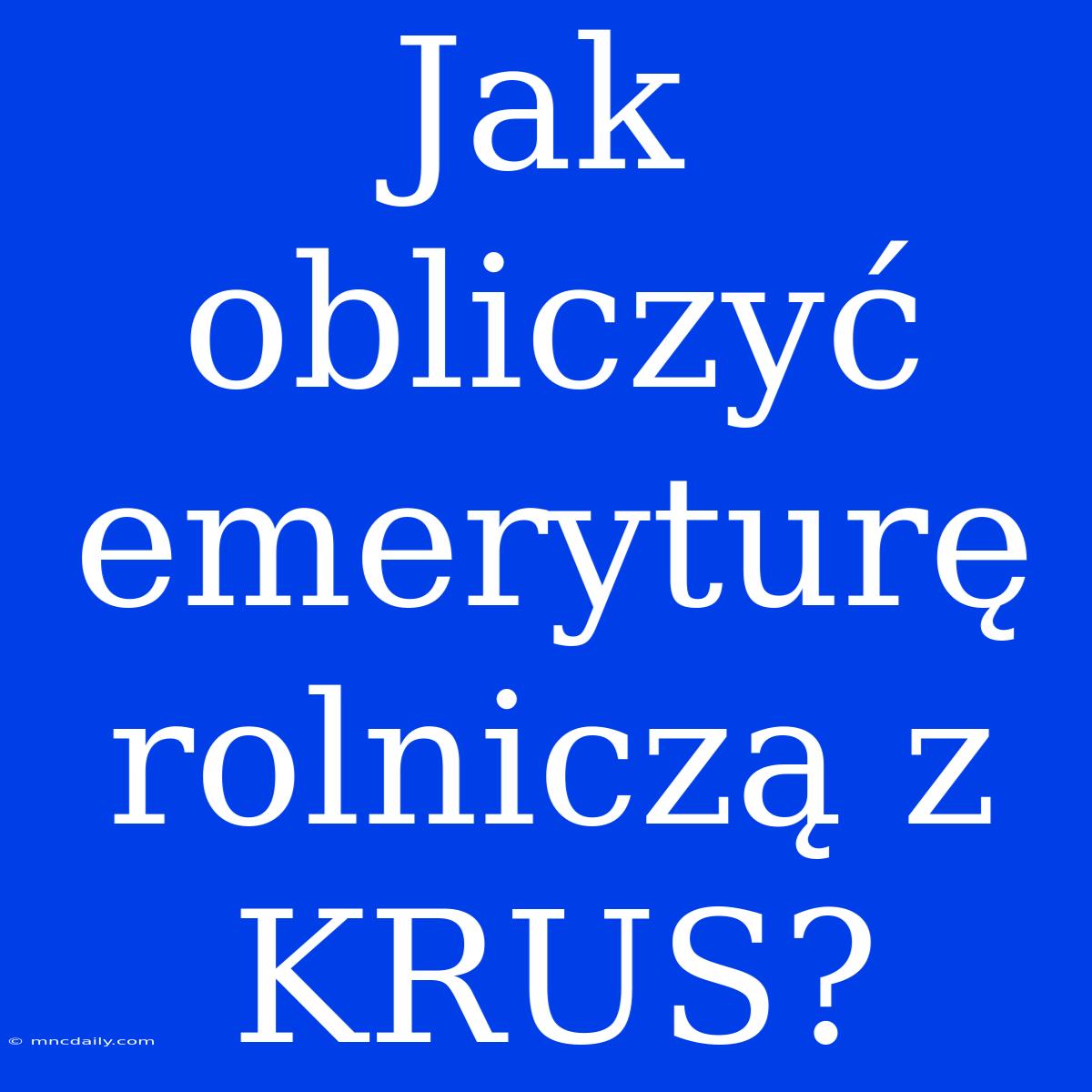 Jak obliczyć emeryturę rolniczą z KRUS?

© mncdaily.com